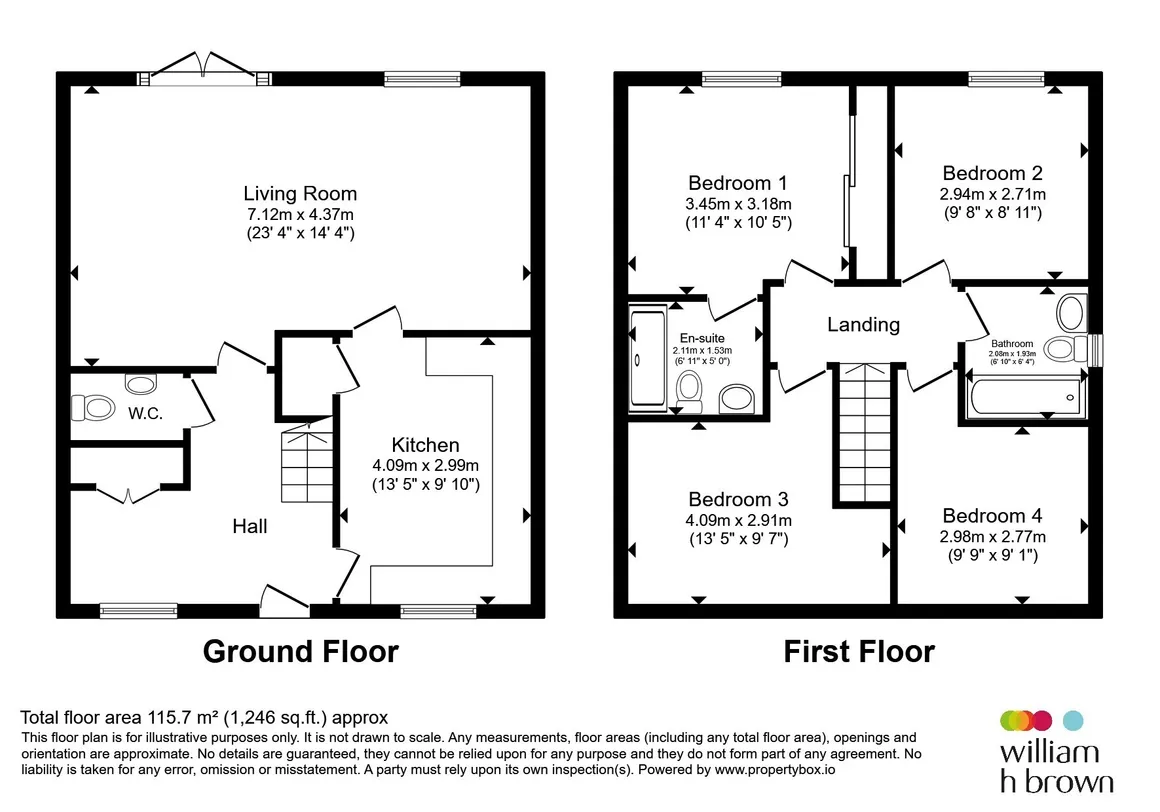 Living Room
7.12m x 4.37m
(23' 4" x 14' 4")

W.C.

Kitchen
4.09m x 2.99m
(13' 5" x 9' 10")

Hall

Ground Floor

Bedroom 1
3.45m x 3.18m
(11' 4" x 10' 5")

Bedroom 2
2.94m x 2.71m
(9' 8" x 8' 11")

En-suite
2.11m x 1.53m
(6' 11" x 5' 0")

Landing

Bathroom
2.08m x 1.93m
(6' 10" x 6' 4")

Bedroom 3
4.09m x 2.91m
(13' 5" x 9' 7")

Bedroom 4
2.98m x 2.77m
(9' 9" x 9' 1")

First Floor

Total floor area 115.7 m² (1,246 sq.ft.) approx
This floor plan is for illustrative purposes only. It is not drawn to scale. Any measurements, floor areas (including any total floor area), openings and orientation are approximate. No details are guaranteed, they cannot be relied upon for any purpose and they do not form part of any agreement. No liability is taken for any error, omission or misstatement. A party must rely upon its own inspection(s). Powered by www.propertybox.io

william h brown